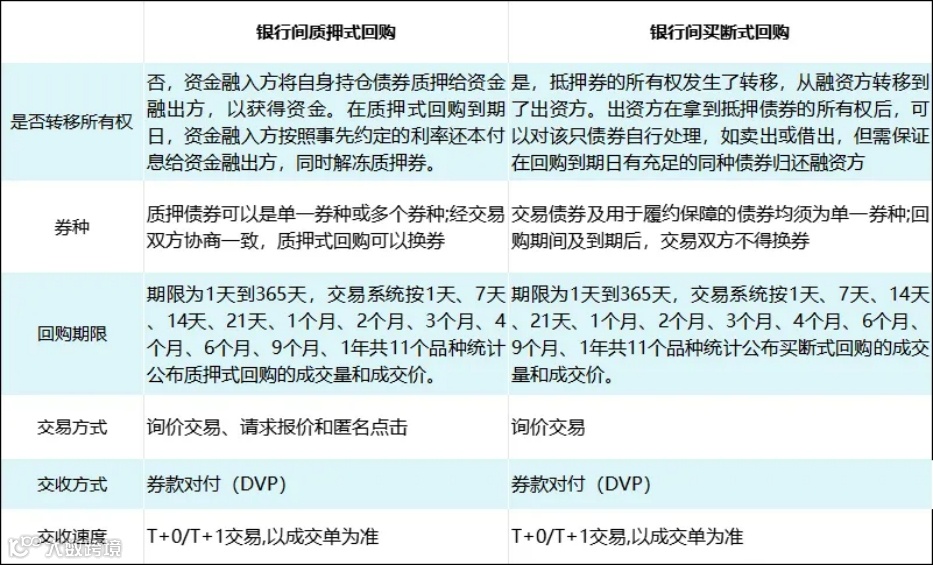 |  | 银行间质押式回购 | 银行间买断式回购 |
|---|---|---|
| 是否转移所有权 | 否，资金融入方将自身持仓债券质押给资金融出方，以获得资金。在质押式回购到期日，资金融入方按照事先约定的利率还本付息给资金融出方，同时解冻质押券。 | 是，抵押券的所有权发生了转移，从融资方转移到了出资方。出资方在拿到抵押债券的所有权后，可以对该只债券自行处理，如卖出或借出，但需保证在回购到期日有充足的同种债券归还融资方 |
| 券种 | 质押债券可以是单一券种或多个券种;经交易双方协商一致，质押式回购可以换券 | 交易债券及用于履约保障的债券均须为单一券种;回购期间及到期后，交易双方不得换券 |
| 回购期限 | 期限为1天到365天，交易系统按1天、7天、14天、21天、1个月、2个月、3个月、4个月、6个月、9个月、1年共11个品种统计公布质押式回购的成交量和成交价。 | 期限为1天到365天，交易系统按1天、7天、14天、21天、1个月、2个月、3个月、4个月、6个月、9个月、1年共11个品种统计公布买断式回购的成交量和成交价。 |
| 交易方式 | 询价交易、请求报价和匿名点击 | 询价交易 |
| 交收方式 | 券款对付（DVP） | 券款对付（DVP） |
| 交收速度 | T+0/T+1交易,以成交单为准 | T+0/T+1交易,以成交单为准 |

八戒跨境